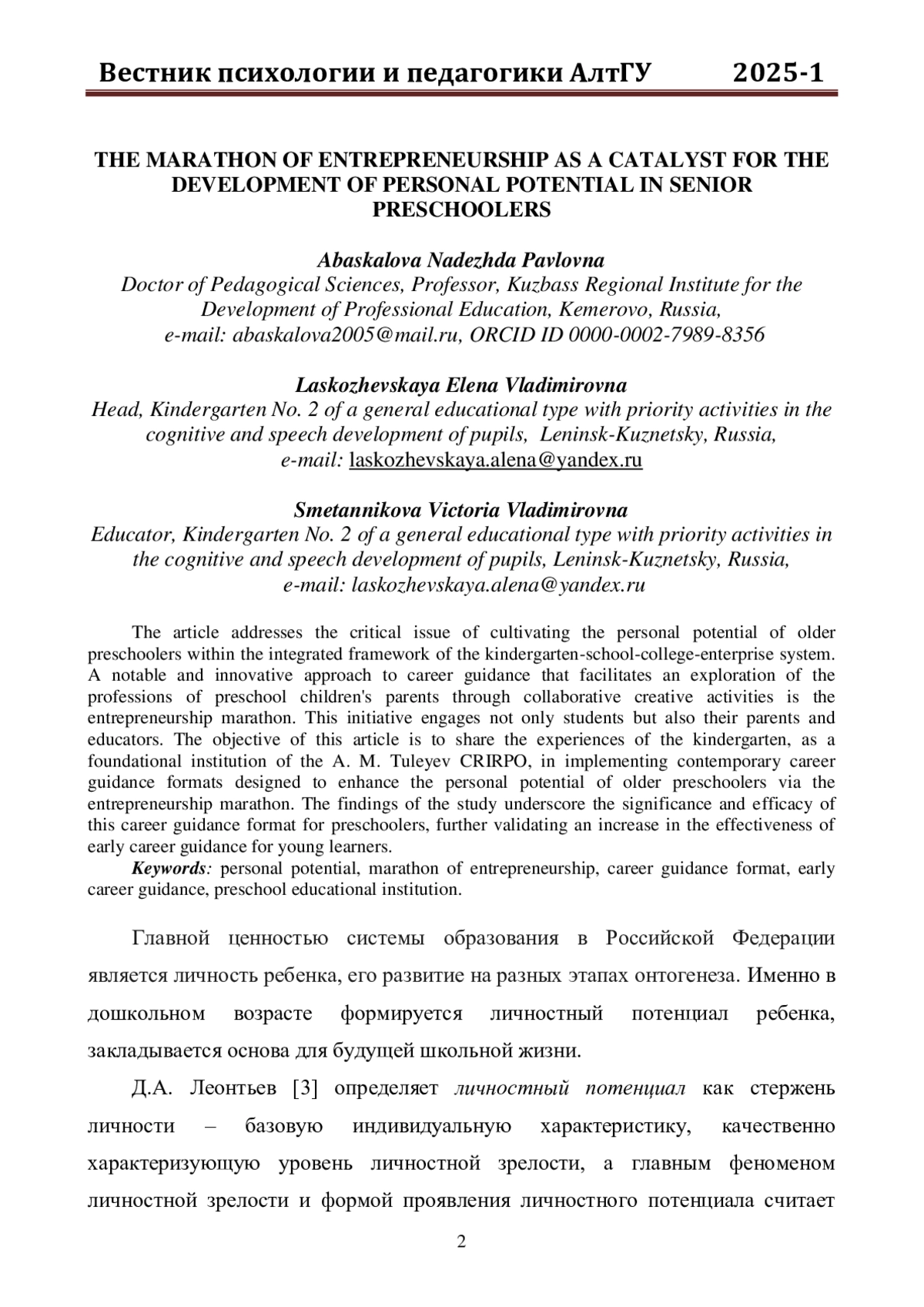 Вестник психологии и педагогики АлтГУ 2025-1

THE MARATHON OF ENTREPRENEURSHIP AS A CATALYST FOR THE DEVELOPMENT OF PERSONAL POTENTIAL IN SENIOR PRESCHOOLERS

Abaskalova Nadezhda Pavlovna
Doctor of Pedagogical Sciences, Professor, Kuzbass Regional Institute for the Development of Professional Education, Kemerovo, Russia,
e-mail: abaskalova2005@mail.ru, ORCID ID 0000-0002-7989-8356

Laskozhevskaya Elena Vladimirovna
Head, Kindergarten No. 2 of a general educational type with priority activities in the cognitive and speech development of pupils, Leninsk-Kuznetsky, Russia,
e-mail: laskozhevskaya.alena@yandex.ru

Smetannikova Victoria Vladimirovna
Educator, Kindergarten No. 2 of a general educational type with priority activities in the cognitive and speech development of pupils, Leninsk-Kuznetsky, Russia,
e-mail: laskozhevskaya.alena@yandex.ru

The article addresses the critical issue of cultivating the personal potential of older preschoolers within the integrated framework of the kindergarten-school-college-enterprise system. A notable and innovative approach to career guidance that facilitates an exploration of the professions of preschool children's parents through collaborative creative activities is the entrepreneurship marathon. This initiative engages not only students but also their parents and educators. The objective of this article is to share the experiences of the kindergarten, as a foundational institution of the A. M. Tuleyev CRIRPO, in implementing contemporary career guidance formats designed to enhance the personal potential of older preschoolers via the entrepreneurship marathon. The findings of the study underscore the significance and efficacy of this career guidance format for preschoolers, further validating an increase in the effectiveness of early career guidance for young learners.

Keywords: personal potential, marathon of entrepreneurship, career guidance format, early career guidance, preschool educational institution.

Главной ценностью системы образования в Российской Федерации является личность ребенка, его развитие на разных этапах онтогенеза. Именно в дошкольном возрасте формируется личностный потенциал ребенка, закладывается основа для будущей школьной жизни.

Д.А. Леонтьев [3] определяет личностный потенциал как стержень личности – базовую индивидуальную характеристику, качественно характеризующую уровень личностной зрелости, а главным феноменом личностной зрелости и формой проявления личностного потенциала считает

2